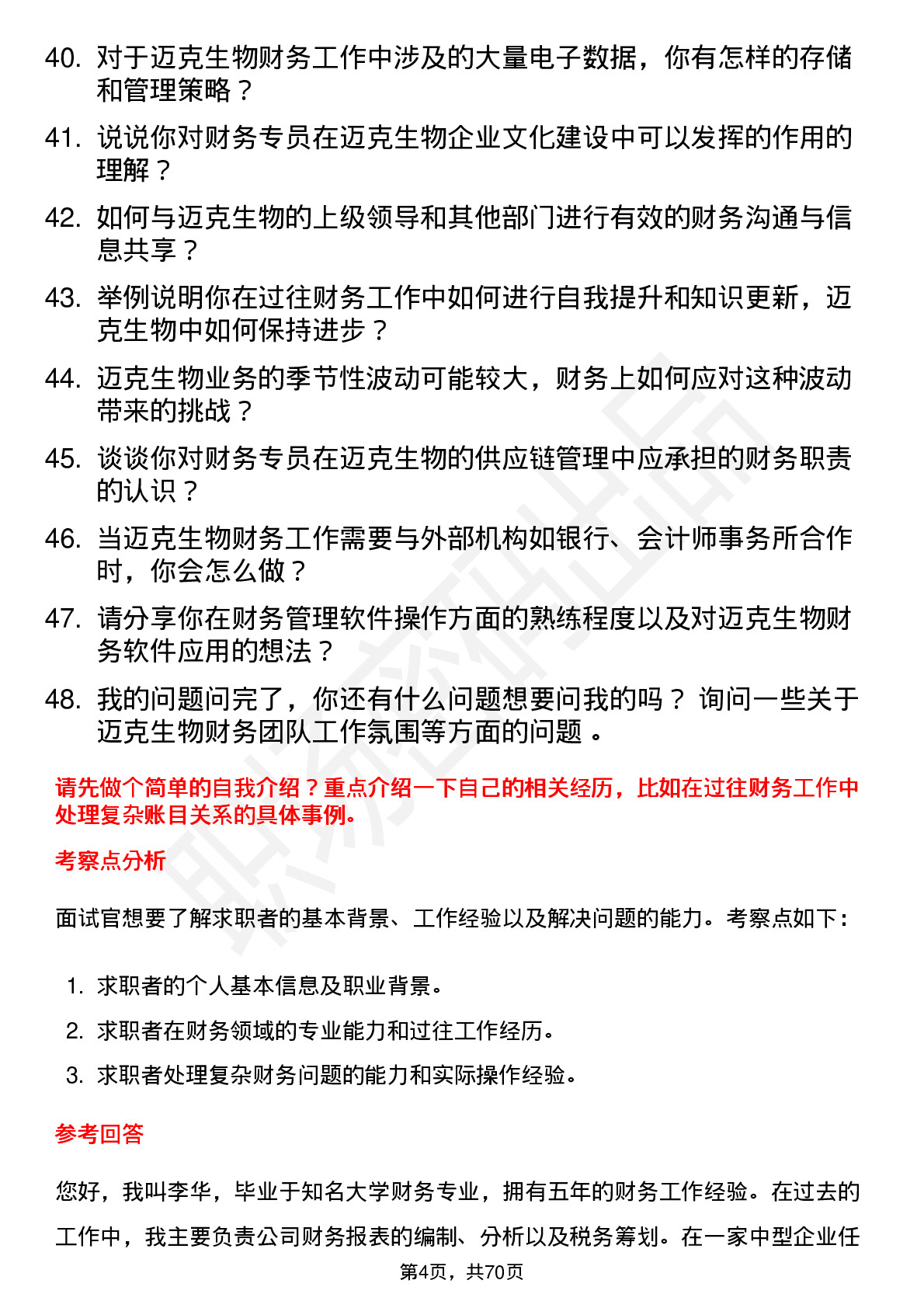 40. 对于迈克生物财务工作中涉及的大量电子数据，你有怎样的存储和管理策略？

41. 说说你对财务专员在迈克生物企业文化建设中可以发挥的作用的理解？

42. 如何与迈克生物的上级领导和其他部门进行有效的财务沟通与信息共享？

43. 举例说明你在过往财务工作中如何进行自我提升和知识更新，迈克生物中如何保持进步？

44. 迈克生物业务的季节性波动可能较大，财务上如何应对这种波动带来的挑战？

45. 谈谈你对财务专员在迈克生物的供应链管理中应承担的财务职责的认识？

46. 当迈克生物财务工作需要与外部机构如银行、会计师事务所合作时，你会怎么做？

47. 请分享你在财务管理软件操作方面的熟练程度以及对迈克生物财务软件应用的想法？

48. 我的问题问完了，你还有什么问题想要问我的吗？ 询问一些关于迈克生物财务团队工作氛围等方面的问题 。

请先做个简单的自我介绍？重点介绍一下自己的相关经历，比如在过往财务工作中处理复杂账目关系的具体事例。

考察点分析

面试官想要了解求职者的基本背景、工作经验以及解决问题的能力。考察点如下：

1. 求职者的个人基本信息及职业背景。
2. 求职者在财务领域的专业能力和过往工作经历。
3. 求职者处理复杂财务问题的能力和实际操作经验。

参考回答

您好，我叫李华，毕业于知名大学财务专业，拥有五年的财务工作经验。在过去的工作中，我主要负责公司财务报表的编制、分析以及税务筹划。在一家中型企业任

第4页，共70页